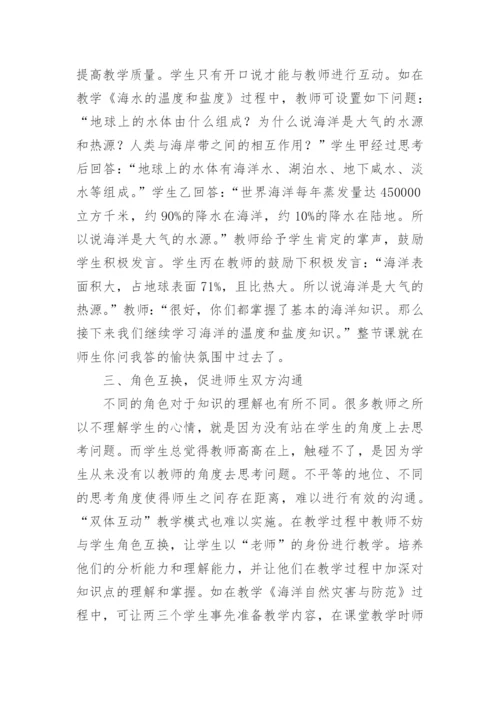 提高教学质量。学生只有开口说才能与教师进行互动。如在教学《海水的温度和盐度》过程中，教师可设置如下问题：“地球上的水体由什么组成？为什么说海洋是大气的水源和热源？人类与海岸带之间的相互作用？”学生甲经过思考后回答：“地球上的水体有海洋水、湖泊水、地下咸水、淡水等组成。”学生乙回答：“世界海洋每年蒸发量达450000立方千米，约90%的降水在海洋，约10%的降水在陆地。所以说海洋是大气的水源。”教师给予学生肯定的掌声，鼓励学生积极发言。学生丙在教师的鼓励下积极发言：“海洋表面积大，占地球表面71%，且比热大。所以说海洋是大气的热源。”教师：“很好，你们都掌握了基本的海洋知识。那么接下来我们继续学习海洋的温度和盐度知识。”整节课就在师生你问我答的愉快氛围中过去了。

三、角色互换，促进师生双方沟通

不同的角色对于知识的理解也有所不同。很多教师之所以不理解学生的心情，就是因为没有站在学生的角度上去思考问题。而学生总觉得教师高高在上，触碰不了，是因为学生从来没有以教师的角度去思考问题。不平等的地位、不同的思考角度使得师生之间存在距离，难以进行有效的沟通。“双体互动”教学模式也难以实施。在教学过程中教师不妨与学生角色互换，让学生以“老师”的身份进行教学。培养他们的分析能力和理解能力，并让他们在教学过程中加深对知识点的理解和掌握。如在教学《海洋自然灾害与防范》过程中，可让两三个学生事先准备教学内容，在课堂教学时师